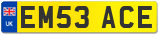 UK

EM53 ACE